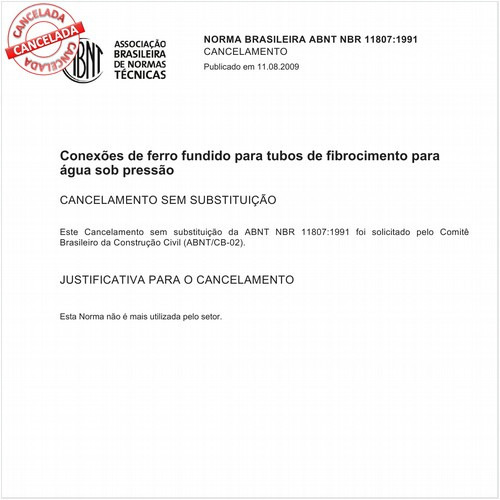 CANCELADA
CANCELADA
CANCELADA

ABNT
ASSOCIAÇÃO BRASILEIRA DE NORMAS TÉCNICAS

NORMA BRASILEIRA ABNT NBR 11807:1991
CANCELAMENTO
Publicado em 11.08.2009

Conexões de ferro fundido para tubos de fibrocimento para água sob pressão

CANCELAMENTO SEM SUBSTITUIÇÃO

Este Cancelamento sem substituição da ABNT NBR 11807:1991 foi solicitado pelo Comitê Brasileiro da Construção Civil (ABNT/CB-02).

JUSTIFICATIVA PARA O CANCELAMENTO

Esta Norma não é mais utilizada pelo setor.